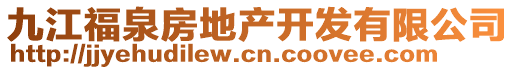 九江福泉房地产开发有限公司
http://jjyehudilew.cn.coovee.com